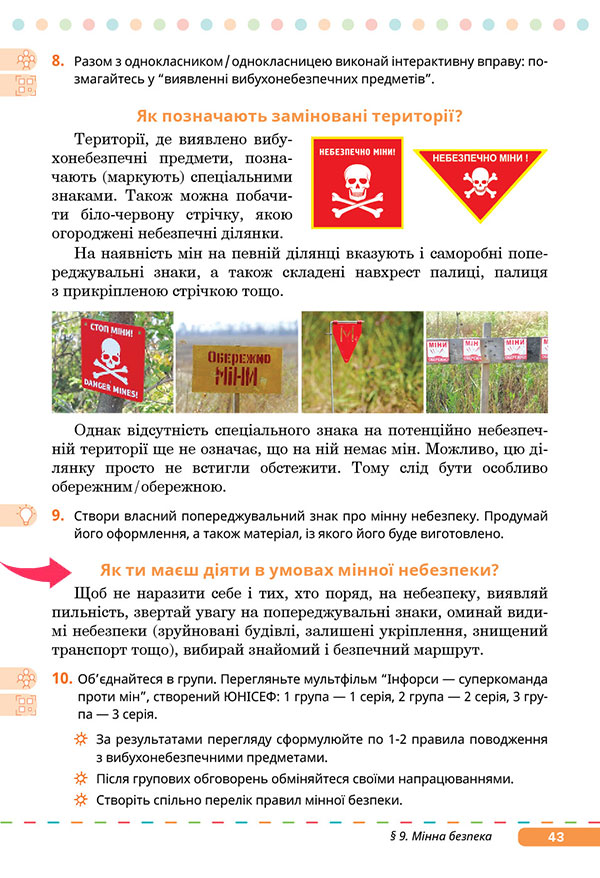 8. Разом з однокласником / однокласницею виконай інтерактивну вправу: позмагайтесь у "виявленні вибухонебезпечних предметів".

Як позначають заміновані території?

Території, де виявлено вибухонебезпечні предмети, позначають (маркують) спеціальними знаками. Також можна побачити біло-червону стрічку, якою огороджені небезпечні ділянки.

НЕБЕЗПЕЧНО МІНИ!

НЕБЕЗПЕЧНО МІНИ !

На наявність мін на певній ділянці вказують і саморобні попереджувальні знаки, а також складені навхрест палиці, палиця з прикріпленою стрічкою тощо.

СТОП МІНИ!

DANGER MINES!

ОБЕРЕЖНО МІНИ

М

МІНИ

МІНИ

МІНИ

МІНИ

Однак відсутність спеціального знака на потенційно небезпечній території ще не означає, що на ній немає мін. Можливо, цю ділянку просто не встигли обстежити. Тому слід бути особливо обережним / обережною.

9. Створи власний попереджувальний знак про мінну небезпеку. Продумай його оформлення, а також матеріал, із якого його буде виготовлено.

Як ти маєш діяти в умовах мінної небезпеки?

Щоб не наразити себе і тих, хто поряд, на небезпеку, виявляй пильність, звертай увагу на попереджувальні знаки, оминай видимі небезпеки (зруйновані будівлі, залишені укріплення, знищений транспорт тощо), вибирай знайомий і безпечний маршрут.

10. Об'єднайтеся в групи. Перегляньте мультфільм "Інфорси — суперкоманда проти мін", створений ЮНІСЕФ: 1 група — 1 серія, 2 група — 2 серія, 3 група — 3 серія.

За результатами перегляду сформулюйте по 1-2 правила поводження з вибухонебезпечними предметами.

Після групових обговорень обміняйтеся своїми напрацюваннями.

Створіть спільно перелік правил мінної безпеки.

§ 9. Мінна безпека 43